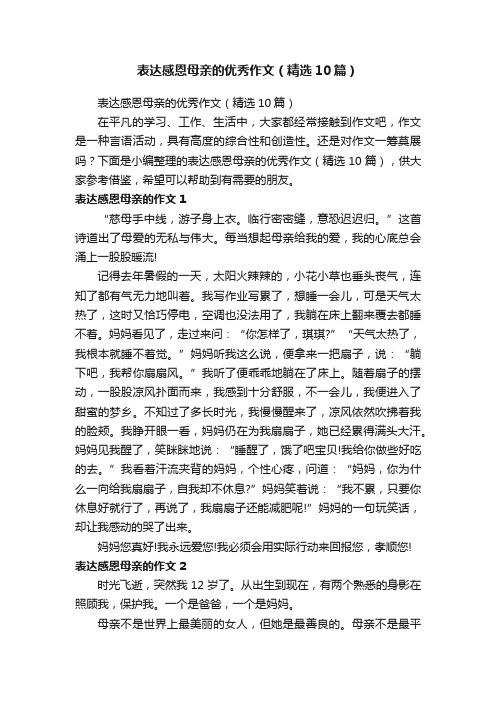 表达感恩母亲的优秀作文（精选10篇）

表达感恩母亲的优秀作文（精选10篇）

在平凡的学习、工作、生活中，大家都经常接触到作文吧，作文是一种言语活动，具有高度的综合性和创造性。还是对作文一筹莫展吗？下面是小编整理的表达感恩母亲的优秀作文（精选10篇），供大家参考借鉴，希望可以帮助到有需要的朋友。

表达感恩母亲的作文1

“慈母手中线，游子身上衣。临行密密缝，意恐迟迟归。”这首诗道出了母爱的无私与伟大。每当想起母亲给我的爱，我的心底总会涌上一股股暖流!

记得去年暑假的一天，太阳火辣辣的，小花小草也垂头丧气，连知了都有气无力地叫着。我写作业写累了，想睡一会儿，可是天气太热了，这时又恰巧停电，空调也没法用了，我躺在床上翻来覆去都睡不着。妈妈看见了，走过来问：“你怎样了，琪琪?”“天气太热了，我根本就睡不着觉。”妈妈听我这么说，便拿来一把扇子，说：“躺下吧，我帮你扇扇风。”我听了便乖乖地躺在了床上。随着扇子的摆动，一股股凉风扑面而来，我感到十分舒服，不一会儿，我便进入了甜蜜的梦乡。不知过了多长时光，我慢慢醒来了，凉风依然吹拂着我的脸颊。我睁开眼一看，妈妈仍在为我扇扇子，她已经累得满头大汗。妈妈见我醒了，笑眯眯地说：“睡醒了，饿了吧宝贝!我给你做些好吃的去。”我看着汗流夹背的妈妈，个性心疼，问道：“妈妈，你为什么一向给我扇扇子，自我却不休息?”妈妈笑着说：“我不累，只要你休息好就行了，再说了，我扇扇子还能减肥呢!”妈妈的一句玩笑话，却让我感动的哭了出来。

妈妈您真好!我永远爱您!我必须会用实际行动来回报您，孝顺您!

表达感恩母亲的作文2

时光飞逝，突然我12岁了。从出生到现在，有两个熟悉的身影在照顾我，保护我。一个是爸爸，一个是妈妈。

母亲不是世界上最美丽的女人，但她是最善良的。母亲不是最平